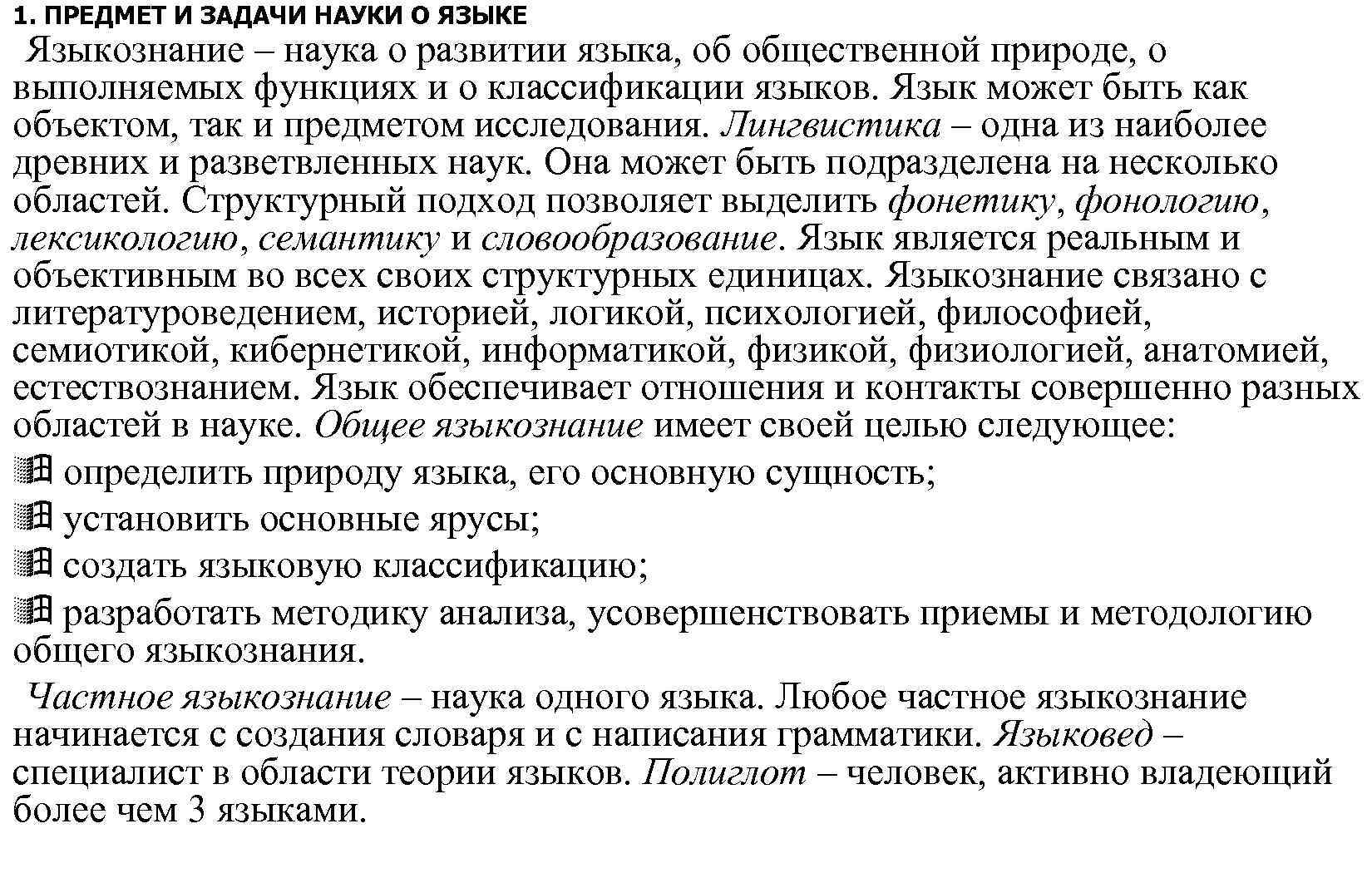 1. ПРЕДМЕТ И ЗАДАЧИ НАУКИ О ЯЗЫКЕ

Языкознание – наука о развитии языка, об общественной природе, о выполняемых функциях и о классификации языков. Язык может быть как объектом, так и предметом исследования. Лингвистика – одна из наиболее древних и разветвленных наук. Она может быть подразделена на несколько областей. Структурный подход позволяет выделить фонетику, фонологию, лексикологию, семантику и словообразование. Язык является реальным и объективным во всех своих структурных единицах. Языкознание связано с литературоведением, историей, логикой, психологией, философией, семиотикой, кибернетикой, информатикой, физикой, физиологией, анатомией, естествознанием. Язык обеспечивает отношения и контакты совершенно разных областей в науке. Общее языкознание имеет своей целью следующее:

определить природу языка, его основную сущность;

установить основные ярусы;

создать языковую классификацию;

разработать методику анализа, усовершенствовать приемы и методологию общего языкознания.

Частное языкознание – наука одного языка. Любое частное языкознание начинается с создания словаря и с написания грамматики. Языковед – специалист в области теории языков. Полиглот – человек, активно владеющий более чем 3 языками.